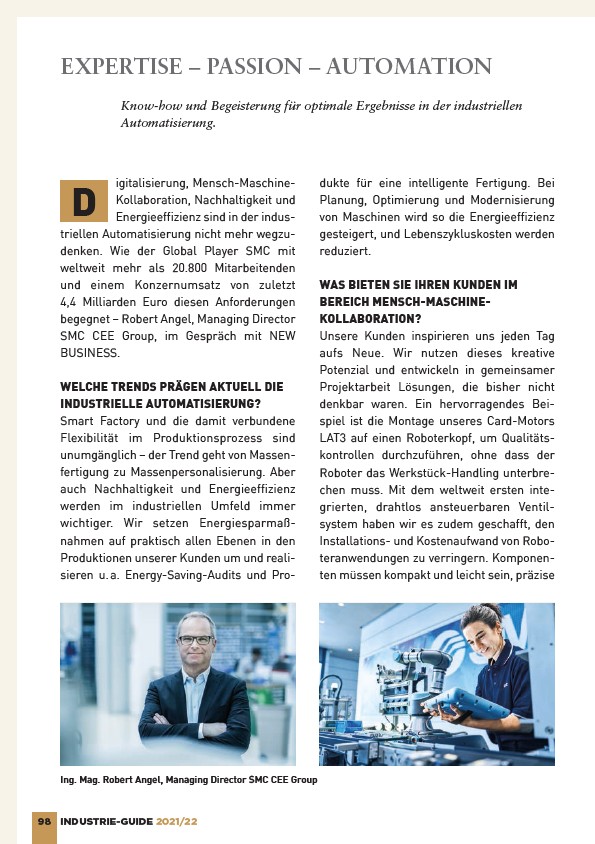 EXPERTISE – PASSION – AUTOMATION

Know-how und Begeisterung für optimale Ergebnisse in der industriellen Automatisierung.

Digitalisierung, Mensch-Maschine-Kollaboration, Nachhaltigkeit und Energieeffizienz sind in der industriellen Automatisierung nicht mehr wegzudenken. Wie der Global Player SMC mit weltweit mehr als 20.800 Mitarbeitenden und einem Konzernumsatz von zuletzt 4,4 Milliarden Euro diesen Anforderungen begegnet – Robert Angel, Managing Director SMC CEE Group, im Gespräch mit NEW BUSINESS.

WELCHE TRENDS PRÄGEN AKTUELL DIE INDUSTRIELLE AUTOMATISIERUNG?
Smart Factory und die damit verbundene Flexibilität im Produktionsprozess sind unumgänglich – der Trend geht von Massenfertigung zu Massenpersonalisierung. Aber auch Nachhaltigkeit und Energieeffizienz werden im industriellen Umfeld immer wichtiger. Wir setzen Energiesparmaßnahmen auf praktisch allen Ebenen in den Produktionen unserer Kunden um und realisieren u. a. Energy-Saving-Audits und Produkte für eine intelligente Fertigung. Bei Planung, Optimierung und Modernisierung von Maschinen wird so die Energieeffizienz gesteigert, und Lebenszykluskosten werden reduziert.

WAS BIETEN SIE IHREN KUNDEN IM BEREICH MENSCH-MASCHINE-KOLLABORATION?
Unsere Kunden inspirieren uns jeden Tag aufs Neue. Wir nutzen dieses kreative Potenzial und entwickeln in gemeinsamer Projektarbeit Lösungen, die bisher nicht denkbar waren. Ein hervorragendes Beispiel ist die Montage unseres Card-Motors LAT3 auf einen Roboterkopf, um Qualitätskontrollen durchzuführen, ohne dass der Roboter das Werkstück-Handling unterbrechen muss. Mit dem weltweit ersten integrierten, drahtlos ansteuerbaren Ventilsystem haben wir es zudem geschafft, den Installations- und Kostenaufwand von Roboteranwendungen zu verringern. Komponenten müssen kompakt und leicht sein, präzise

Ing. Mag. Robert Angel, Managing Director SMC CEE Group

98 INDUSTRIE-GUIDE 2021/22